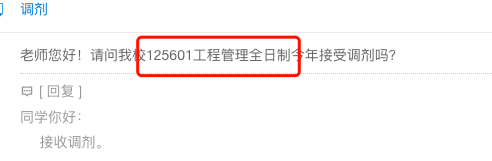 调剂

老师您好！请问我校125601工程管理全日制今年接受调剂吗?

[ 回复 ]

同学你好：

接收调剂。